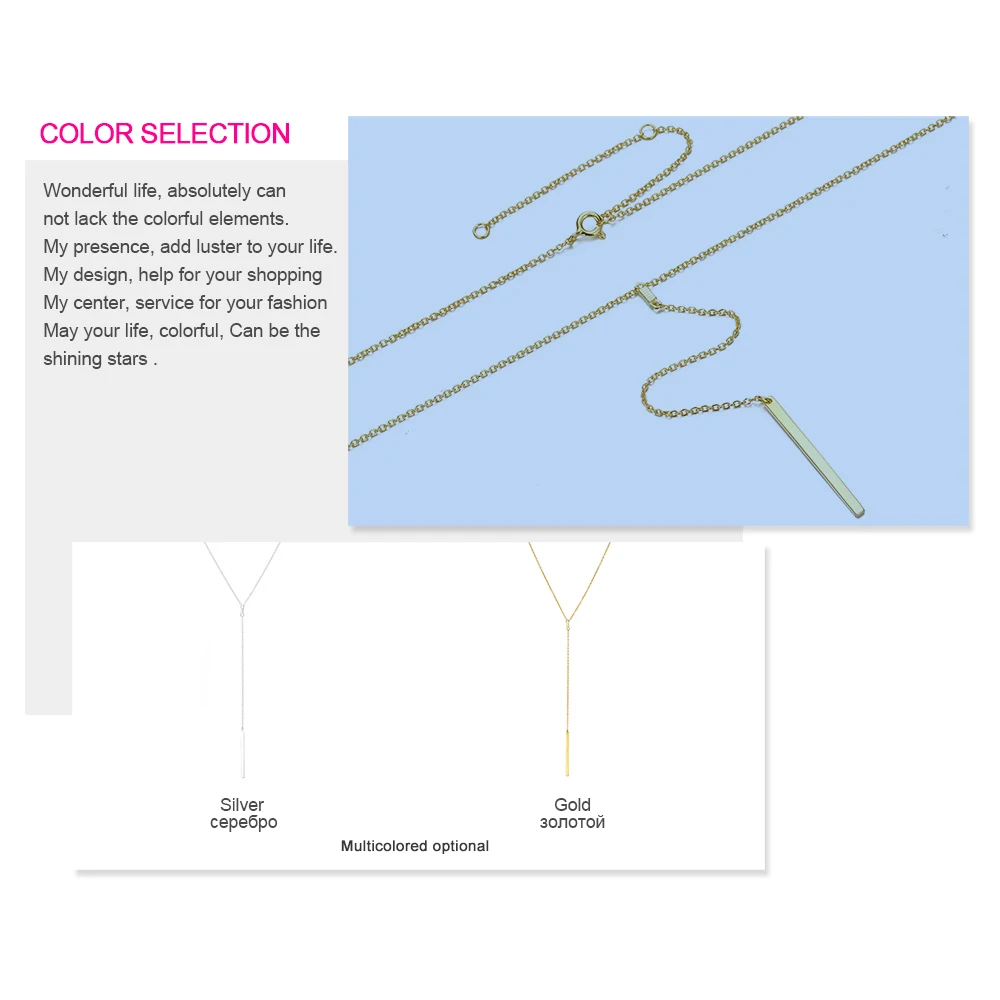 COLOR SELECTION

Wonderful life, absolutely can not lack the colorful elements.
My presence, add luster to your life.
My design, help for your shopping
My center, service for your fashion
May your life, colorful, Can be the shining stars .

Silver
серебро

Gold
золотой

Multicolored optional